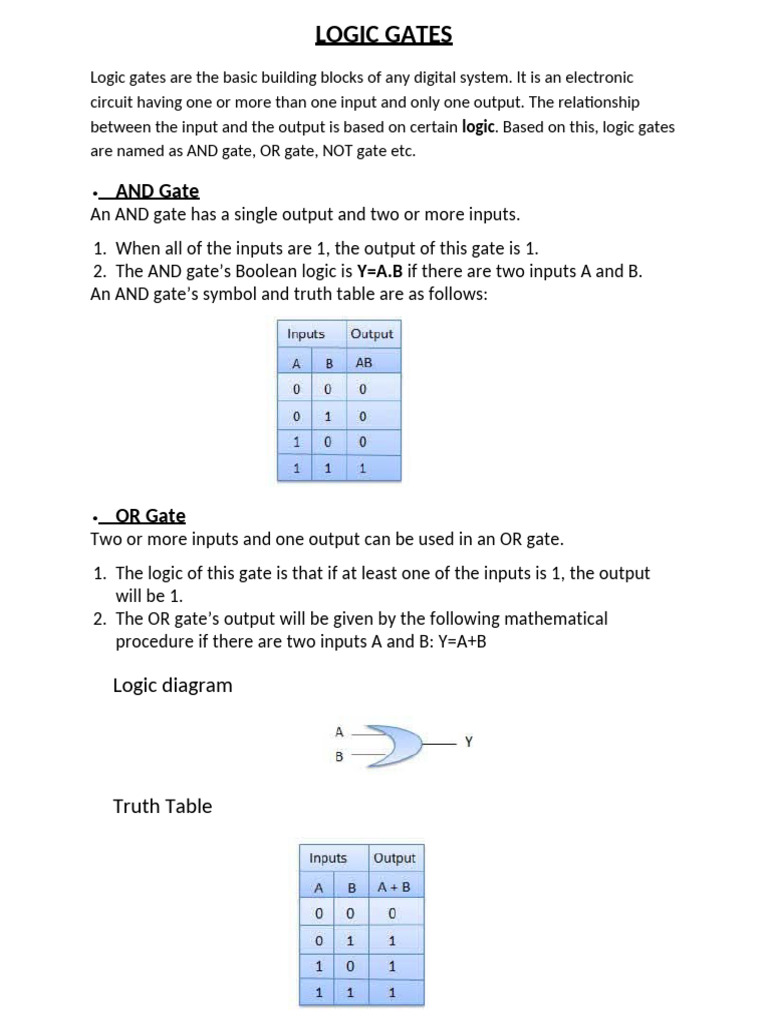 LOGIC GATES

Logic gates are the basic building blocks of any digital system. It is an electronic circuit having one or more than one input and only one output. The relationship between the input and the output is based on certain logic. Based on this, logic gates are named as AND gate, OR gate, NOT gate etc.

• AND Gate
An AND gate has a single output and two or more inputs.

1. When all of the inputs are 1, the output of this gate is 1.
2. The AND gate's Boolean logic is Y=A.B if there are two inputs A and B.
An AND gate's symbol and truth table are as follows:

| Inputs | | Output |
|---|---|---|
| A | B | AB |
| 0 | 0 | 0 |
| 0 | 1 | 0 |
| 1 | 0 | 0 |
| 1 | 1 | 1 |

• OR Gate
Two or more inputs and one output can be used in an OR gate.

1. The logic of this gate is that if at least one of the inputs is 1, the output will be 1.
2. The OR gate's output will be given by the following mathematical procedure if there are two inputs A and B: Y=A+B

Logic diagram

A
B
Y

Truth Table

| Inputs | | Output |
|---|---|---|
| A | B | A + B |
| 0 | 0 | 0 |
| 0 | 1 | 1 |
| 1 | 0 | 1 |
| 1 | 1 | 1 |